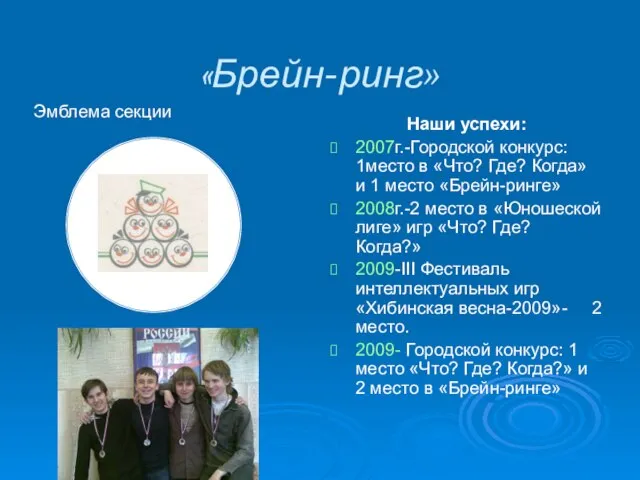 «Брейн-ринг»

Эмблема секции

РОССИИ

Наши успехи:

2007г.-Городской конкурс: 1место в «Что? Где? Когда» и 1 место «Брейн-ринге»

2008г.-2 место в «Юношеской лиге» игр «Что? Где? Когда?»

2009-III Фестиваль интеллектуальных игр «Хибинская весна-2009»- 2 место.

2009- Городской конкурс: 1 место «Что? Где? Когда?» и 2 место в «Брейн-ринге»